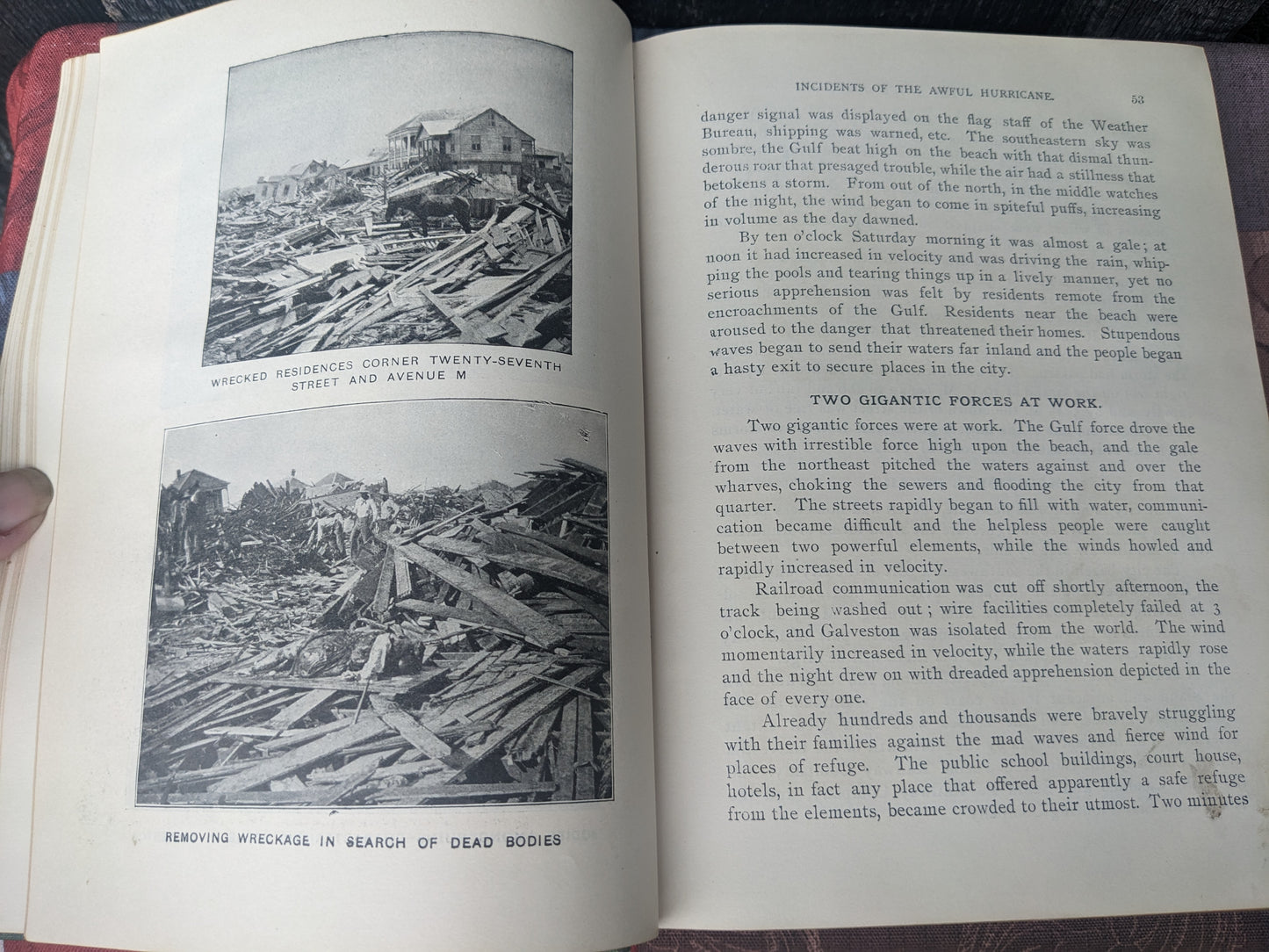 WRECKED RESIDENCES CORNER TWENTY-SEVENTH STREET AND AVENUE M

REMOVING WRECKAGE IN SEARCH OF DEAD BODIES

INCIDENTS OF THE AWFUL HURRICANE. 53

danger signal was displayed on the flag staff of the Weather Bureau, shipping was warned, etc. The southeastern sky was sombre, the Gulf beat high on the beach with that dismal thunderous roar that presaged trouble, while the air had a stillness that betokens a storm. From out of the north, in the middle watches of the night, the wind began to come in spiteful puffs, increasing in volume as the day dawned.

By ten o'clock Saturday morning it was almost a gale; at noon it had increased in velocity and was driving the rain, whipping the pools and tearing things up in a lively manner, yet no serious apprehension was felt by residents remote from the encroachments of the Gulf. Residents near the beach were aroused to the danger that threatened their homes. Stupendous waves began to send their waters far inland and the people began a hasty exit to secure places in the city.

TWO GIGANTIC FORCES AT WORK.

Two gigantic forces were at work. The Gulf force drove the waves with irrestible force high upon the beach, and the gale from the northeast pitched the waters against and over the wharves, choking the sewers and flooding the city from that quarter. The streets rapidly began to fill with water, communication became difficult and the helpless people were caught between two powerful elements, while the winds howled and rapidly increased in velocity.

Railroad communication was cut off shortly afternoon, the track being washed out; wire facilities completely failed at 3 o'clock, and Galveston was isolated from the world. The wind momentarily increased in velocity, while the waters rapidly rose and the night drew on with dreaded apprehension depicted in the face of every one.

Already hundreds and thousands were bravely struggling with their families against the mad waves and fierce wind for places of refuge. The public school buildings, court house, hotels, in fact any place that offered apparently a safe refuge from the elements, became crowded to their utmost. Two minutes